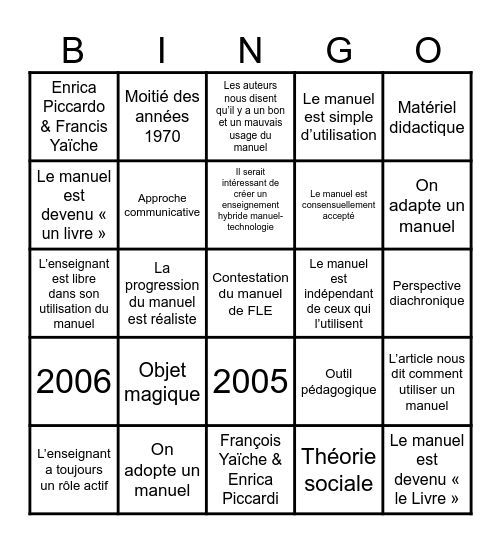 | B | I | N | G | O |
|---|---|---|---|---|
| Enrica Piccardo & Francis Yaïche | Moitié des années 1970 | Les auteurs nous disent qu'il y a un bon et un mauvais usage du manuel | Le manuel est simple d'utilisation | Matériel didactique |
| Le manuel est devenu « un livre » | Approche communicative | Il serait intéressant de créer un enseignement hybride manuel-technologie | Le manuel est consensuellement accepté | On adapte un manuel |
| L'enseignant est libre dans son utilisation du manuel | La progression du manuel est réaliste | Contestation du manuel de FLE | Le manuel est indépendant de ceux qui l'utilisent | Perspective diachronique |
| 2006 | Objet magique | 2005 | Outil pédagogique | L'article nous dit comment utiliser un manuel |
| L'enseignant a toujours un rôle actif | On adopte un manuel | François Yaïche & Enrica Piccardi | Théorie sociale | Le manuel est devenu « le Livre » |